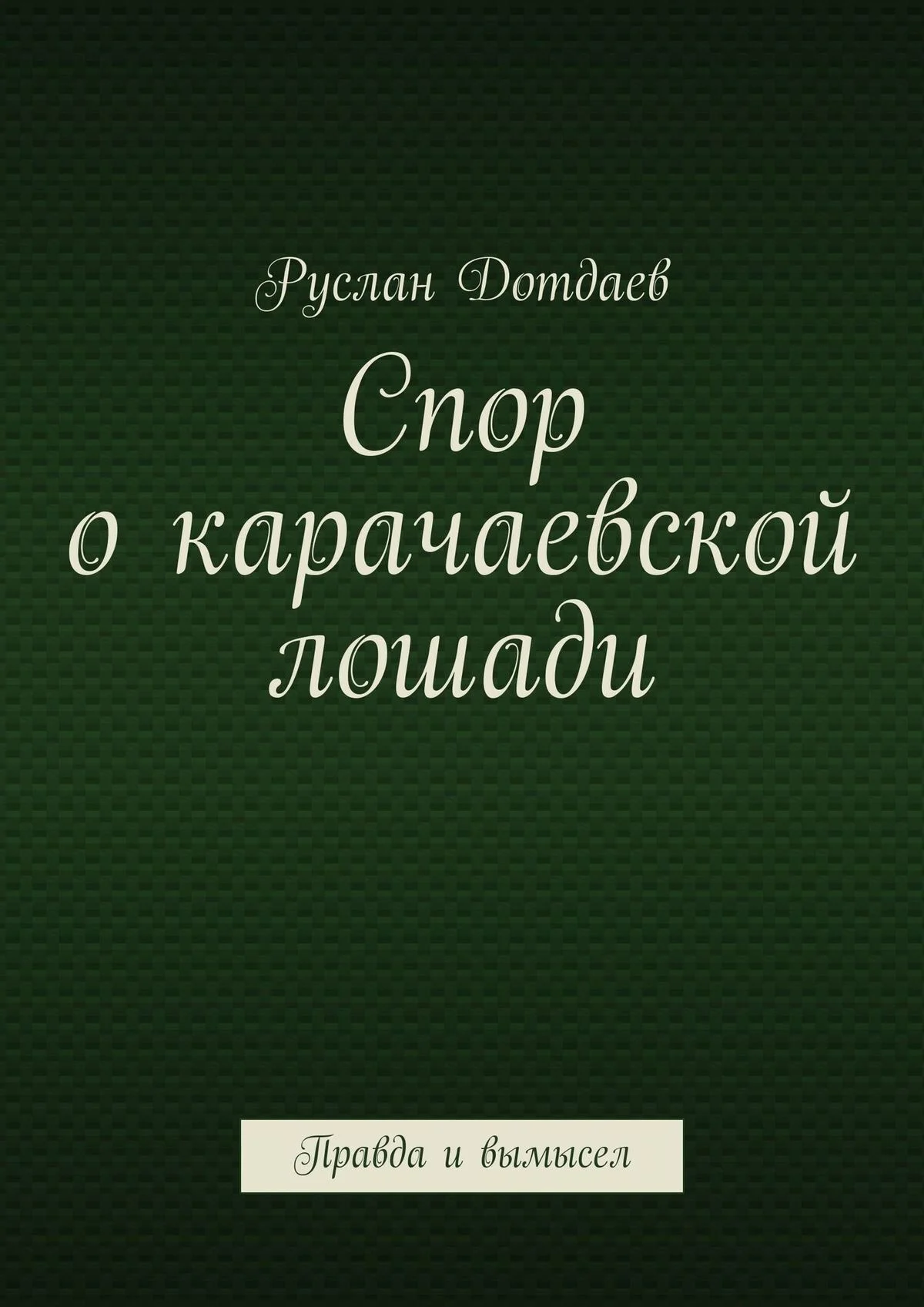 Руслан Дотдаев

Спор о карачаевской лошади

Правда и вымысел